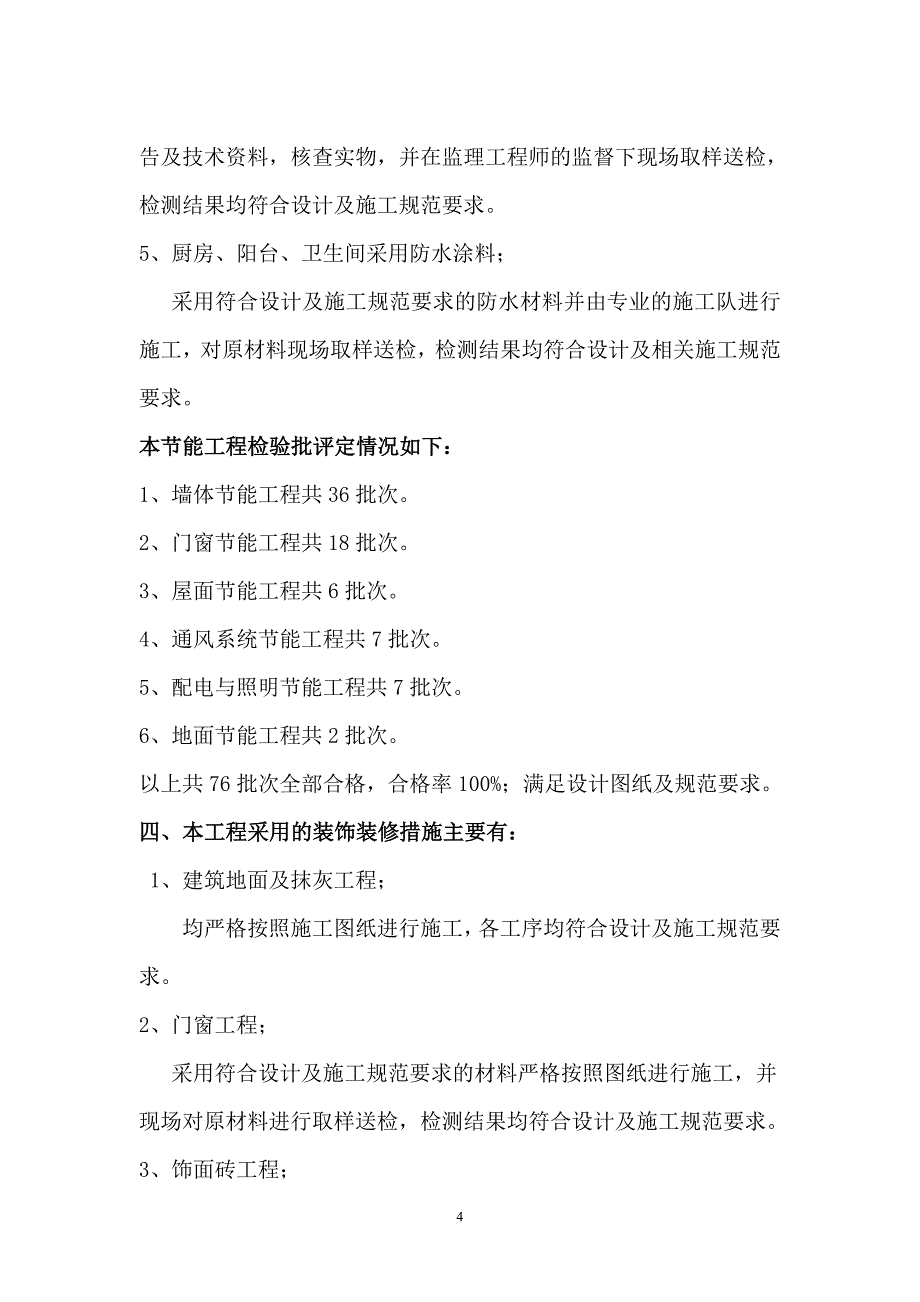 告及技术资料，核查实物，并在监理工程师的监督下现场取样送检，检测结果均符合设计及施工规范要求。

5、厨房、阳台、卫生间采用防水涂料；

采用符合设计及施工规范要求的防水材料并由专业的施工队进行施工，对原材料现场取样送检，检测结果均符合设计及相关施工规范要求。

本节能工程检验批评定情况如下：

1、墙体节能工程共 36 批次。

2、门窗节能工程共 18 批次。

3、屋面节能工程共 6 批次。

4、通风系统节能工程共 7 批次。

5、配电与照明节能工程共 7 批次。

6、地面节能工程共 2 批次。

以上共 76 批次全部合格，合格率 100%；满足设计图纸及规范要求。

四、本工程采用的装饰装修措施主要有：

1、建筑地面及抹灰工程；

均严格按照施工图纸进行施工，各工序均符合设计及施工规范要求。

2、门窗工程；

采用符合设计及施工规范要求的材料严格按照图纸进行施工，并现场对原材料进行取样送检，检测结果均符合设计及施工规范要求。

3、饰面砖工程；

4